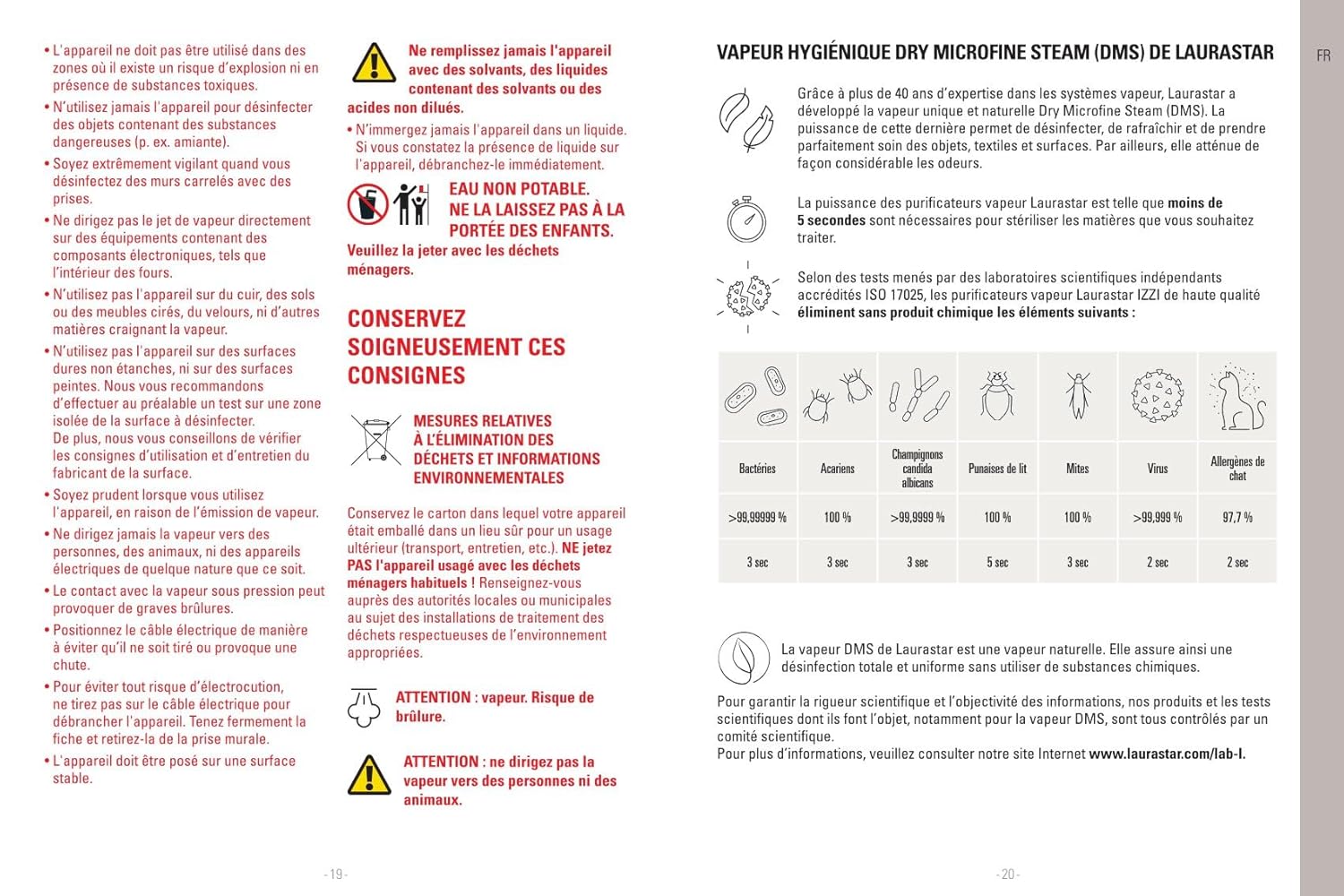 • L'appareil ne doit pas être utilisé dans des zones où il existe un risque d'explosion ni en présence de substances toxiques.

• N'utilisez jamais l'appareil pour désinfecter des objets contenant des substances dangereuses (p. ex. amiante).

• Soyez extrêmement vigilant quand vous désinfectez des murs carrelés avec des prises.

• Ne dirigez pas le jet de vapeur directement sur des équipements contenant des composants électroniques, tels que l'intérieur des fours.

• N'utilisez pas l'appareil sur du cuir, des sols ou des meubles cirés, du velours, ni d'autres matières craignant la vapeur.

• N'utilisez pas l'appareil sur des surfaces dures non étanches, ni sur des surfaces peintes. Nous vous recommandons d'effectuer au préalable un test sur une zone isolée de la surface à désinfecter.
De plus, nous vous conseillons de vérifier les consignes d'utilisation et d'entretien du fabricant de la surface.

• Soyez prudent lorsque vous utilisez l'appareil, en raison de l'émission de vapeur.

• Ne dirigez jamais la vapeur vers des personnes, des animaux, ni des appareils électriques de quelque nature que ce soit.

• Le contact avec la vapeur sous pression peut provoquer de graves brûlures.

• Positionnez le câble électrique de manière à éviter qu'il ne soit tiré ou provoque une chute.

• Pour éviter tout risque d'électrocution, ne tirez pas sur le câble électrique pour débrancher l'appareil. Tenez fermement la fiche et retirez-la de la prise murale.

• L'appareil doit être posé sur une surface stable.

Ne remplissez jamais l'appareil avec des solvants, des liquides contenant des solvants ou des acides non dilués.

• N'immergez jamais l'appareil dans un liquide. Si vous constatez la présence de liquide sur l'appareil, débranchez-le immédiatement.

EAU NON POTABLE.
NE LA LAISSEZ PAS À LA PORTÉE DES ENFANTS.
Veuillez la jeter avec les déchets ménagers.

CONSERVEZ SOIGNEUSEMENT CES CONSIGNES

MESURES RELATIVES À L'ÉLIMINATION DES DÉCHETS ET INFORMATIONS ENVIRONNEMENTALES

Conservez le carton dans lequel votre appareil était emballé dans un lieu sûr pour un usage ultérieur (transport, entretien, etc.). NE jetez PAS l'appareil usagé avec les déchets ménagers habituels ! Renseignez-vous auprès des autorités locales ou municipales au sujet des installations de traitement des déchets respectueuses de l'environnement appropriées.

ATTENTION : vapeur. Risque de brûlure.

ATTENTION : ne dirigez pas la vapeur vers des personnes ni des animaux.

- 19 -

VAPEUR HYGIÉNIQUE DRY MICROFINE STEAM (DMS) DE LAURASTAR

FR

Grâce à plus de 40 ans d'expertise dans les systèmes vapeur, Laurastar a développé la vapeur unique et naturelle Dry Microfine Steam (DMS). La puissance de cette dernière permet de désinfecter, de rafraîchir et de prendre parfaitement soin des objets, textiles et surfaces. Par ailleurs, elle atténue de façon considérable les odeurs.

La puissance des purificateurs vapeur Laurastar est telle que moins de 5 secondes sont nécessaires pour stériliser les matières que vous souhaitez traiter.

Selon des tests menés par des laboratoires scientifiques indépendants accrédités ISO 17025, les purificateurs vapeur Laurastar IZZI de haute qualité éliminent sans produit chimique les éléments suivants :

| Bactéries | Acariens | Champignons candida albicans | Punaises de lit | Mites | Virus | Allergènes de chat |
|---|---|---|---|---|---|---|
| >99,99999 % | 100 % | >99,9999 % | 100 % | 100 % | >99,999 % | 97,7 % |
| 3 sec | 3 sec | 3 sec | 5 sec | 3 sec | 2 sec | 2 sec |

La vapeur DMS de Laurastar est une vapeur naturelle. Elle assure ainsi une désinfection totale et uniforme sans utiliser de substances chimiques.

Pour garantir la rigueur scientifique et l'objectivité des informations, nos produits et les tests scientifiques dont ils font l'objet, notamment pour la vapeur DMS, sont tous contrôlés par un comité scientifique.
Pour plus d'informations, veuillez consulter notre site Internet www.laurastar.com/lab-l.

- 20 -